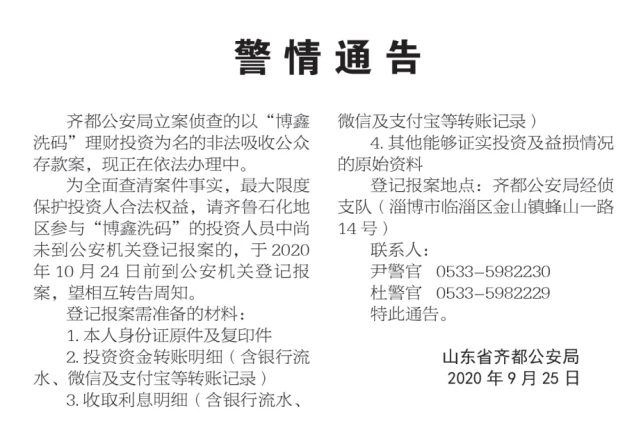 警情通告

齐都公安局立案侦查的以“博鑫洗码”理财投资为名的非法吸收公众存款案，现正在依法办理中。

为全面查清案件事实，最大限度保护投资人合法权益，请齐鲁石化地区参与“博鑫洗码”的投资人员中尚未到公安机关登记报案的，于 2020 年 10 月 24 日前到公安机关登记报案，望相互转告周知。

登记报案需准备的材料：

1. 本人身份证原件及复印件

2. 投资资金转账明细（含银行流水、微信及支付宝等转账记录）

3. 收取利息明细（含银行流水、微信及支付宝等转账记录）

4. 其他能够证实投资及益损情况的原始资料

登记报案地点：齐都公安局经侦支队（淄博市临淄区金山镇蜂山一路 14 号）

联系人：

尹警官　0533-5982230

杜警官　0533-5982229

特此通告。

山东省齐都公安局
2020 年 9 月 25 日